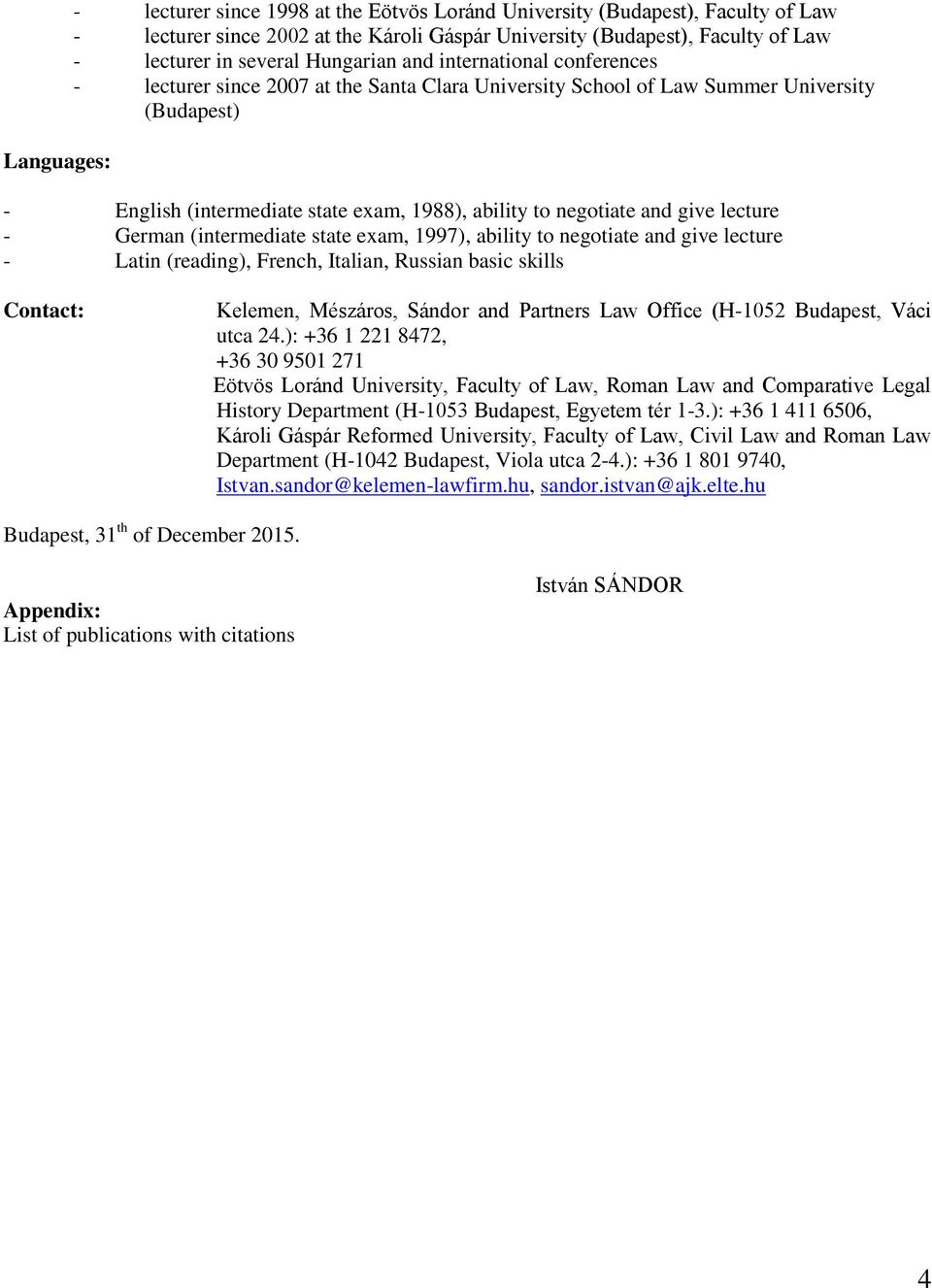 - lecturer since 1998 at the Eötvös Loránd University (Budapest), Faculty of Law
- lecturer since 2002 at the Károli Gáspár University (Budapest), Faculty of Law
- lecturer in several Hungarian and international conferences
- lecturer since 2007 at the Santa Clara University School of Law Summer University (Budapest)

Languages:

- English (intermediate state exam, 1988), ability to negotiate and give lecture
- German (intermediate state exam, 1997), ability to negotiate and give lecture
- Latin (reading), French, Italian, Russian basic skills

Contact: Kelemen, Mészáros, Sándor and Partners Law Office (H-1052 Budapest, Váci utca 24.): +36 1 221 8472, +36 30 9501 271
Eötvös Loránd University, Faculty of Law, Roman Law and Comparative Legal History Department (H-1053 Budapest, Egyetem tér 1-3.): +36 1 411 6506,
Károli Gáspár Reformed University, Faculty of Law, Civil Law and Roman Law Department (H-1042 Budapest, Viola utca 2-4.): +36 1 801 9740,
Istvan.sandor@kelemen-lawfirm.hu, sandor.istvan@ajk.elte.hu

Budapest, 31$^{th}$ of December 2015.

István SÁNDOR

Appendix:
List of publications with citations

4